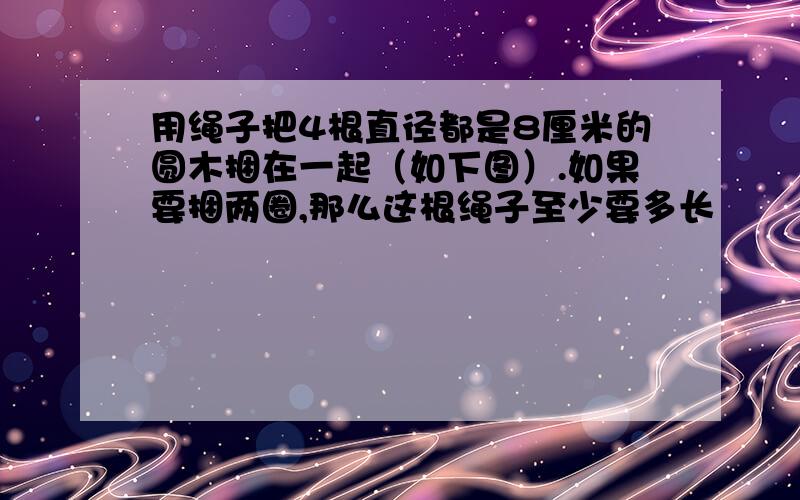 用绳子把4根直径都是8厘米的圆木捆在一起（如下图）.如果要捆两圈,那么这根绳子至少要多长